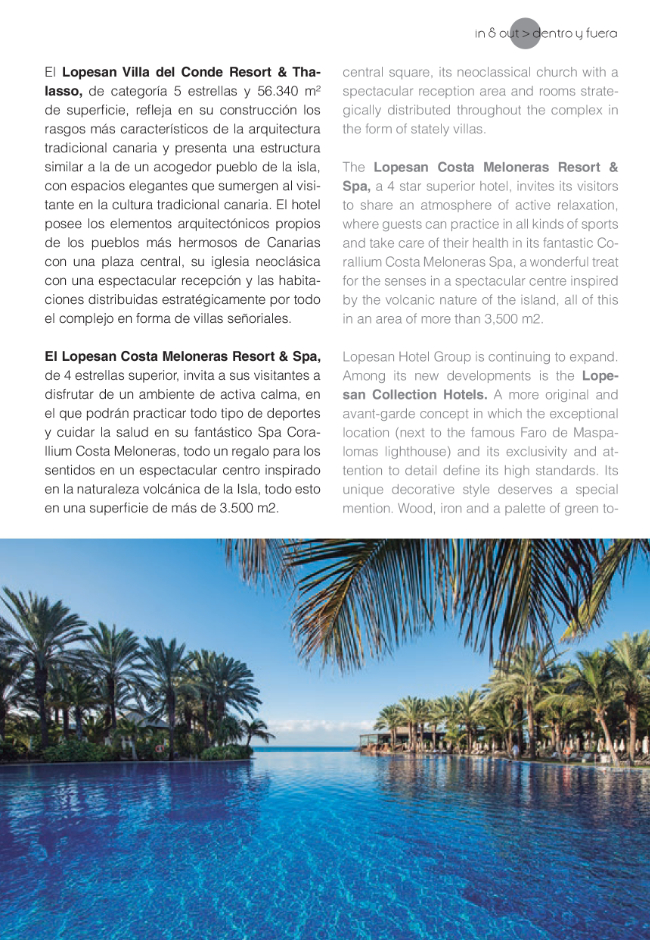 in & out > dentro y fuera

El **Lopesan Villa del Conde Resort & Thalasso,** de categoría 5 estrellas y 56.340 m² de superficie, refleja en su construcción los rasgos más característicos de la arquitectura tradicional canaria y presenta una estructura similar a la de un acogedor pueblo de la isla, con espacios elegantes que sumergen al visitante en la cultura tradicional canaria. El hotel posee los elementos arquitectónicos propios de los pueblos más hermosos de Canarias con una plaza central, su iglesia neoclásica con una espectacular recepción y las habitaciones distribuidas estratégicamente por todo el complejo en forma de villas señoriales.

**El Lopesan Costa Meloneras Resort & Spa,** de 4 estrellas superior, invita a sus visitantes a disfrutar de un ambiente de activa calma, en el que podrán practicar todo tipo de deportes y cuidar la salud en su fantástico Spa Corallium Costa Meloneras, todo un regalo para los sentidos en un espectacular centro inspirado en la naturaleza volcánica de la Isla, todo esto en una superficie de más de 3.500 m2.

central square, its neoclassical church with a spectacular reception area and rooms strategically distributed throughout the complex in the form of stately villas.

The **Lopesan Costa Meloneras Resort & Spa,** a 4 star superior hotel, invites its visitors to share an atmosphere of active relaxation, where guests can practice in all kinds of sports and take care of their health in its fantastic Corallium Costa Meloneras Spa, a wonderful treat for the senses in a spectacular centre inspired by the volcanic nature of the island, all of this in an area of more than 3,500 m2.

Lopesan Hotel Group is continuing to expand. Among its new developments is the **Lopesan Collection Hotels.** A more original and avant-garde concept in which the exceptional location (next to the famous Faro de Maspalomas lighthouse) and its exclusivity and attention to detail define its high standards. Its unique decorative style deserves a special mention. Wood, iron and a palette of green to-